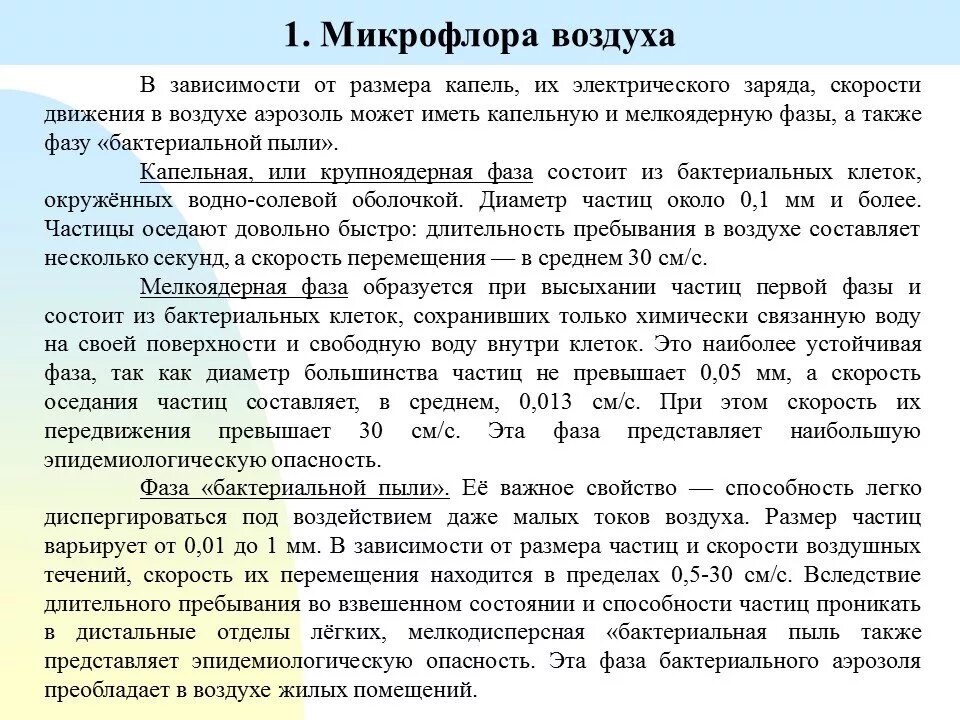 1. Микрофлора воздуха

В зависимости от размера капель, их электрического заряда, скорости движения в воздухе аэрозоль может иметь капельную и мелкоядерную фазы, а также фазу «бактериальной пыли».

Капельная, или крупноядерная фаза состоит из бактериальных клеток, окружённых водно-солевой оболочкой. Диаметр частиц около 0,1 мм и более. Частицы оседают довольно быстро: длительность пребывания в воздухе составляет несколько секунд, а скорость перемещения — в среднем 30 см/с.

Мелкоядерная фаза образуется при высыхании частиц первой фазы и состоит из бактериальных клеток, сохранивших только химически связанную воду на своей поверхности и свободную воду внутри клеток. Это наиболее устойчивая фаза, так как диаметр большинства частиц не превышает 0,05 мм, а скорость оседания частиц составляет, в среднем, 0,013 см/с. При этом скорость их передвижения превышает 30 см/с. Эта фаза представляет наибольшую эпидемиологическую опасность.

Фаза «бактериальной пыли». Её важное свойство — способность легко диспергироваться под воздействием даже малых токов воздуха. Размер частиц варьирует от 0,01 до 1 мм. В зависимости от размера частиц и скорости воздушных течений, скорость их перемещения находится в пределах 0,5-30 см/с. Вследствие длительного пребывания во взвешенном состоянии и способности частиц проникать в дистальные отделы лёгких, мелкодисперсная «бактериальная пыль также представляет эпидемиологическую опасность. Эта фаза бактериального аэрозоля преобладает в воздухе жилых помещений.